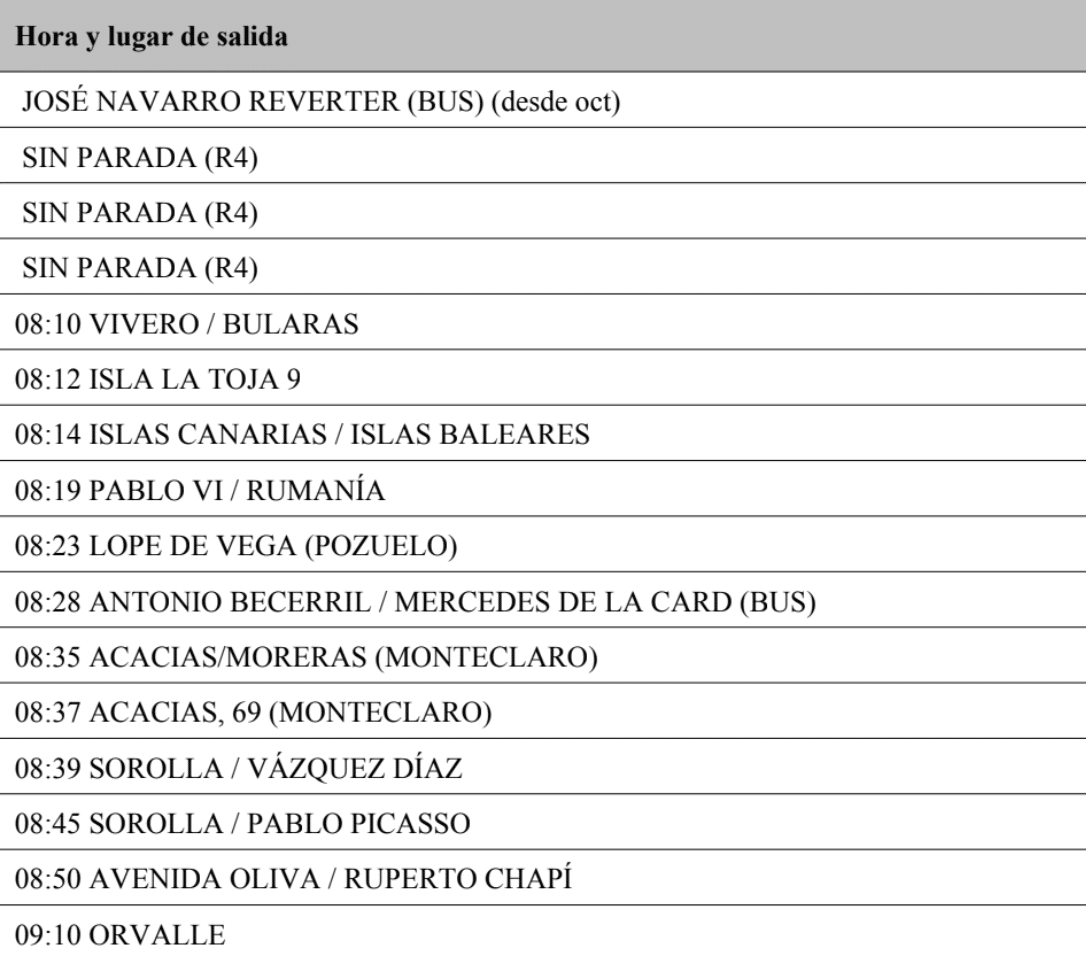 | Hora y lugar de salida |
|---|
| JOSÉ NAVARRO REVERTER (BUS) (desde oct) |
| SIN PARADA (R4) |
| SIN PARADA (R4) |
| SIN PARADA (R4) |
| 08:10 VIVERO / BULARAS |
| 08:12 ISLA LA TOJA 9 |
| 08:14 ISLAS CANARIAS / ISLAS BALEARES |
| 08:19 PABLO VI / RUMANÍA |
| 08:23 LOPE DE VEGA (POZUELO) |
| 08:28 ANTONIO BECERRIL / MERCEDES DE LA CARD (BUS) |
| 08:35 ACACIAS/MORERAS (MONTECLARO) |
| 08:37 ACACIAS, 69 (MONTECLARO) |
| 08:39 SOROLLA / VÁZQUEZ DÍAZ |
| 08:45 SOROLLA / PABLO PICASSO |
| 08:50 AVENIDA OLIVA / RUPERTO CHAPÍ |
| 09:10 ORVALLE |